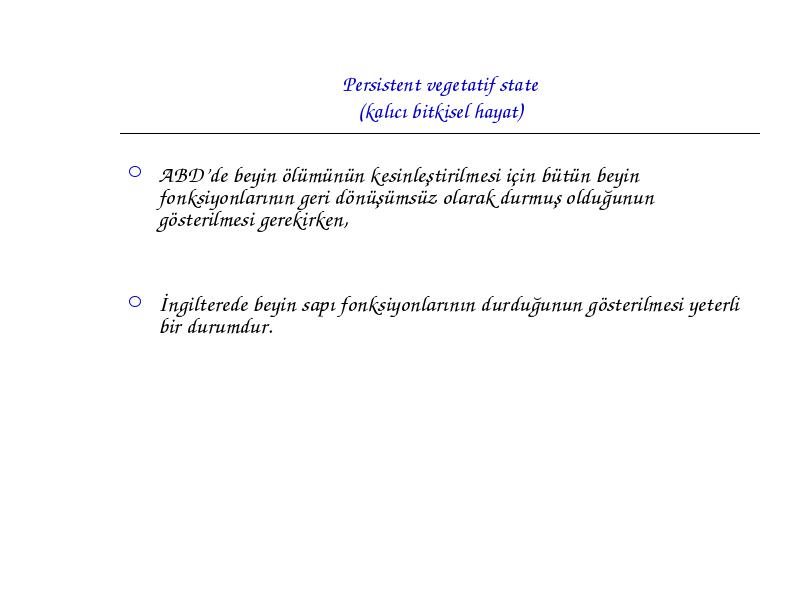 Persistent vegetatif state
(kalıcı bitkisel hayat)

ABD'de beyin ölümünün kesinleştirilmesi için bütün beyin fonksiyonlarının geri dönüşümsüz olarak durmuş olduğunun gösterilmesi gerekirken,

İngilterede beyin sapı fonksiyonlarının durduğunun gösterilmesi yeterli bir durumdur.